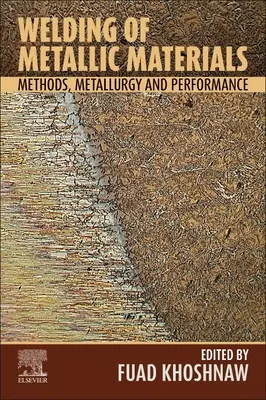 WELDING OF METALLIC MATERIALS

METHODS, METALLURGY AND PERFORMANCE

ELSEVIER

EDITED BY

FUAD KHOSHNAW